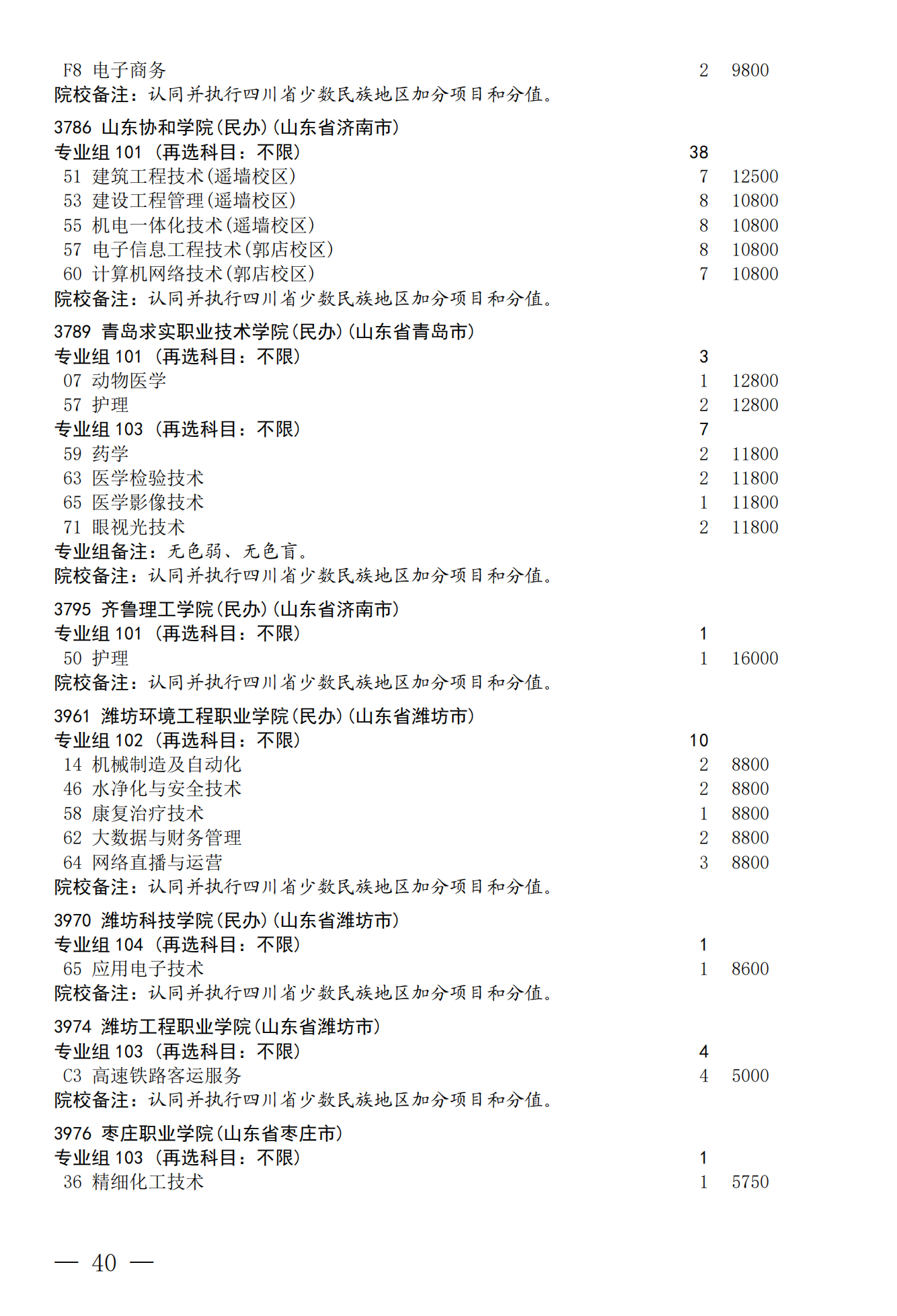 F8 电子商务 2 9800
院校备注：认同并执行四川省少数民族地区加分项目和分值。

3786 山东协和学院(民办)(山东省济南市)
专业组 101 (再选科目：不限) 38
51 建筑工程技术(遥墙校区) 7 12500
53 建设工程管理(遥墙校区) 8 10800
55 机电一体化技术(遥墙校区) 8 10800
57 电子信息工程技术(郭店校区) 8 10800
60 计算机网络技术(郭店校区) 7 10800
院校备注：认同并执行四川省少数民族地区加分项目和分值。

3789 青岛求实职业技术学院(民办)(山东省青岛市)
专业组 101 (再选科目：不限) 3
07 动物医学 1 12800
57 护理 2 12800
专业组 103 (再选科目：不限) 7
59 药学 2 11800
63 医学检验技术 2 11800
65 医学影像技术 1 11800
71 眼视光技术 2 11800
专业组备注：无色弱、无色盲。
院校备注：认同并执行四川省少数民族地区加分项目和分值。

3795 齐鲁理工学院(民办)(山东省济南市)
专业组 101 (再选科目：不限) 1
50 护理 1 16000
院校备注：认同并执行四川省少数民族地区加分项目和分值。

3961 潍坊环境工程职业学院(民办)(山东省潍坊市)
专业组 102 (再选科目：不限) 10
14 机械制造及自动化 2 8800
46 水净化与安全技术 2 8800
58 康复治疗技术 1 8800
62 大数据与财务管理 2 8800
64 网络直播与运营 3 8800
院校备注：认同并执行四川省少数民族地区加分项目和分值。

3970 潍坊科技学院(民办)(山东省潍坊市)
专业组 104 (再选科目：不限) 1
65 应用电子技术 1 8600
院校备注：认同并执行四川省少数民族地区加分项目和分值。

3974 潍坊工程职业学院(山东省潍坊市)
专业组 103 (再选科目：不限) 4
C3 高速铁路客运服务 4 5000
院校备注：认同并执行四川省少数民族地区加分项目和分值。

3976 枣庄职业学院(山东省枣庄市)
专业组 103 (再选科目：不限) 1
36 精细化工技术 1 5750

— 40 —